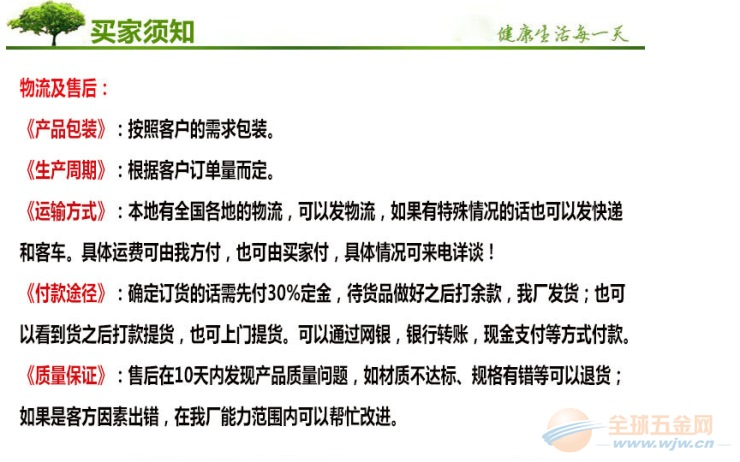 买家须知

健康生活每一天

物流及售后：

《产品包装》：按照客户的需求包装。

《生产周期》：根据客户订单量而定。

《运输方式》：本地有全国各地的物流，可以发物流，如果有特殊情况的话也可以发快递和客车。具体运费可由我方付，也可由买家付，具体情况可来电详谈！

《付款途径》：确定订货的话需先付30%定金，待货品做好之后打余款，我厂发货；也可以看到货之后打款提货，也可上门提货。可以通过网银，银行转账，现金支付等方式付款。

《质量保证》：售后在10天内发现产品质量问题，如材质不达标、规格有错等可以退货；如果是客方因素出错，在我厂能力范围内可以帮忙改进。

全球五金网
www.wjw.cn